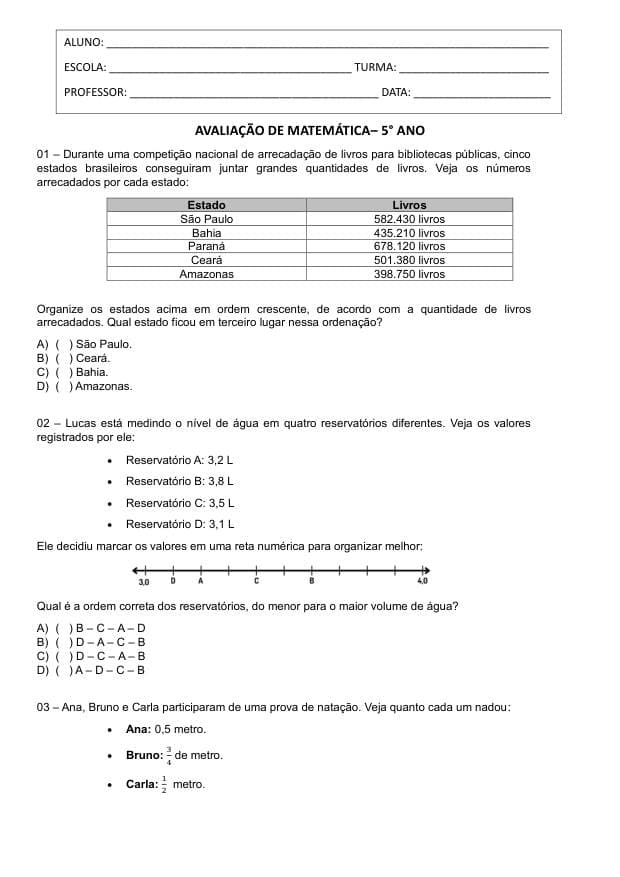 ALUNO: ____

ESCOLA: ____ TURMA: ____

PROFESSOR: ____ DATA: ____

AVALIAÇÃO DE MATEMÁTICA– 5° ANO

01 – Durante uma competição nacional de arrecadação de livros para bibliotecas públicas, cinco estados brasileiros conseguiram juntar grandes quantidades de livros. Veja os números arrecadados por cada estado:

| Estado | Livros |
|---|---|
| São Paulo | 582.430 livros |
| Bahia | 435.210 livros |
| Paraná | 678.120 livros |
| Ceará | 501.380 livros |
| Amazonas | 398.750 livros |

Organize os estados acima em ordem crescente, de acordo com a quantidade de livros arrecadados. Qual estado ficou em terceiro lugar nessa ordenação?

A) ( ) São Paulo.
B) ( ) Ceará.
C) ( ) Bahia.
D) ( ) Amazonas.

02 – Lucas está medindo o nível de água em quatro reservatórios diferentes. Veja os valores registrados por ele:

• Reservatório A: 3,2 L
• Reservatório B: 3,8 L
• Reservatório C: 3,5 L
• Reservatório D: 3,1 L

Ele decidiu marcar os valores em uma reta numérica para organizar melhor:

3,0 D A C B 4,0

Qual é a ordem correta dos reservatórios, do menor para o maior volume de água?

A) ( ) B – C – A – D
B) ( ) D – A – C – B
C) ( ) D – C – A – B
D) ( ) A – D – C – B

03 – Ana, Bruno e Carla participaram de uma prova de natação. Veja quanto cada um nadou:

• Ana: 0,5 metro.
• Bruno: $\frac{3}{4}$ de metro.
• Carla: $\frac{1}{2}$ metro.